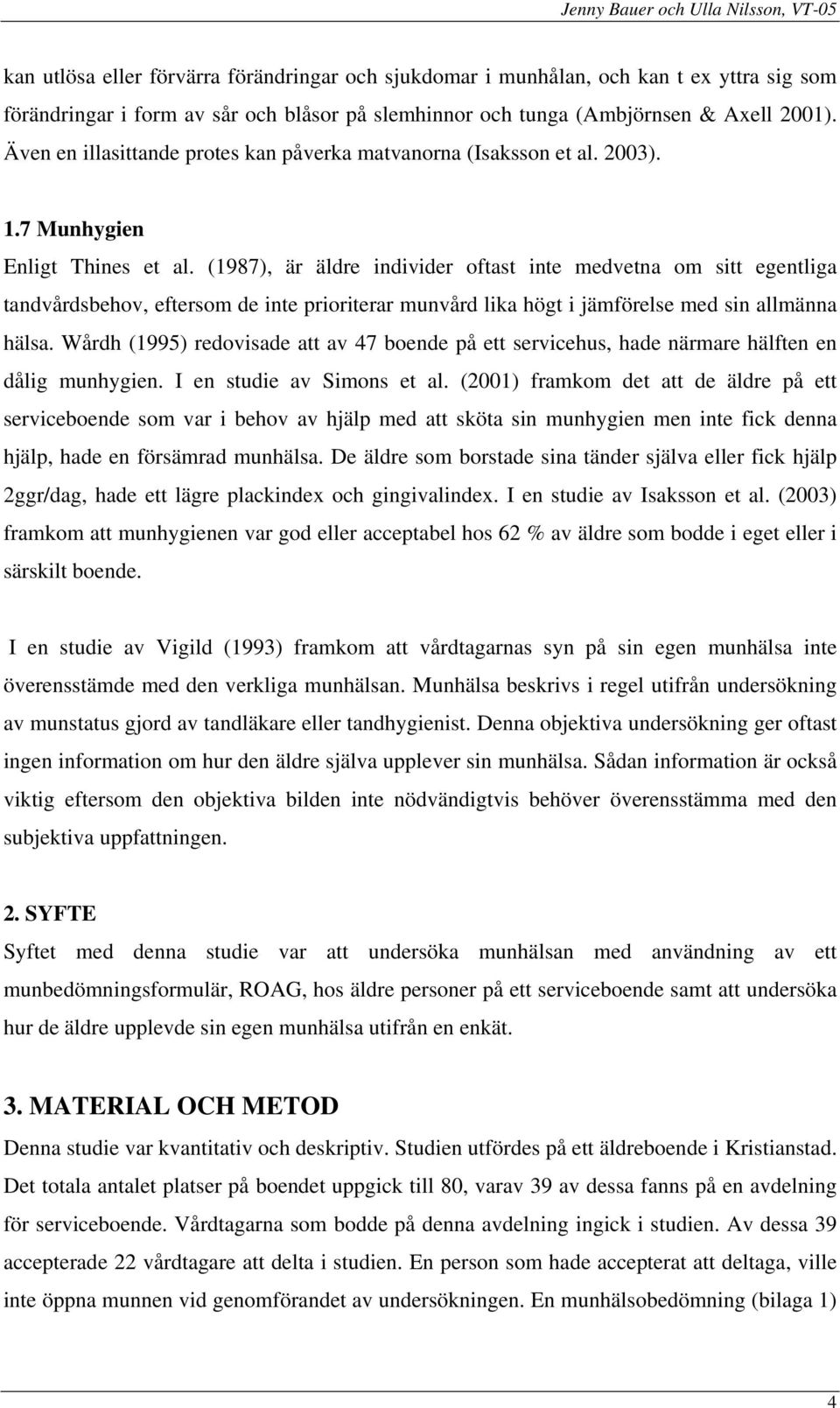 Jenny Bauer och Ulla Nilsson, VT-05

kan utlösa eller förvärra förändringar och sjukdomar i munhålan, och kan t ex yttra sig som förändringar i form av sår och blåsor på slemhinnor och tunga (Ambjörnsen & Axell 2001). Även en illasittande protes kan påverka matvanorna (Isaksson et al. 2003).

1.7 Munhygien

Enligt Thines et al. (1987), är äldre individer oftast inte medvetna om sitt egentliga tandvårdsbehov, eftersom de inte prioriterar munvård lika högt i jämförelse med sin allmänna hälsa. Wårdh (1995) redovisade att av 47 boende på ett servicehus, hade närmare hälften en dålig munhygien. I en studie av Simons et al. (2001) framkom det att de äldre på ett serviceboende som var i behov av hjälp med att sköta sin munhygien men inte fick denna hjälp, hade en försämrad munhälsa. De äldre som borstade sina tänder själva eller fick hjälp 2ggr/dag, hade ett lägre plackindex och gingivalindex. I en studie av Isaksson et al. (2003) framkom att munhygienen var god eller acceptabel hos 62 % av äldre som bodde i eget eller i särskilt boende.

I en studie av Vigild (1993) framkom att vårdtagarnas syn på sin egen munhälsa inte överensstämde med den verkliga munhälsan. Munhälsa beskrivs i regel utifrån undersökning av munstatus gjord av tandläkare eller tandhygienist. Denna objektiva undersökning ger oftast ingen information om hur den äldre själva upplever sin munhälsa. Sådan information är också viktig eftersom den objektiva bilden inte nödvändigtvis behöver överensstämma med den subjektiva uppfattningen.

2. SYFTE

Syftet med denna studie var att undersöka munhälsan med användning av ett munbedömningsformulär, ROAG, hos äldre personer på ett serviceboende samt att undersöka hur de äldre upplevde sin egen munhälsa utifrån en enkät.

3. MATERIAL OCH METOD

Denna studie var kvantitativ och deskriptiv. Studien utfördes på ett äldreboende i Kristianstad. Det totala antalet platser på boendet uppgick till 80, varav 39 av dessa fanns på en avdelning för serviceboende. Vårdtagarna som bodde på denna avdelning ingick i studien. Av dessa 39 accepterade 22 vårdtagare att delta i studien. En person som hade accepterat att deltaga, ville inte öppna munnen vid genomförandet av undersökningen. En munhälsobedömning (bilaga 1)

4